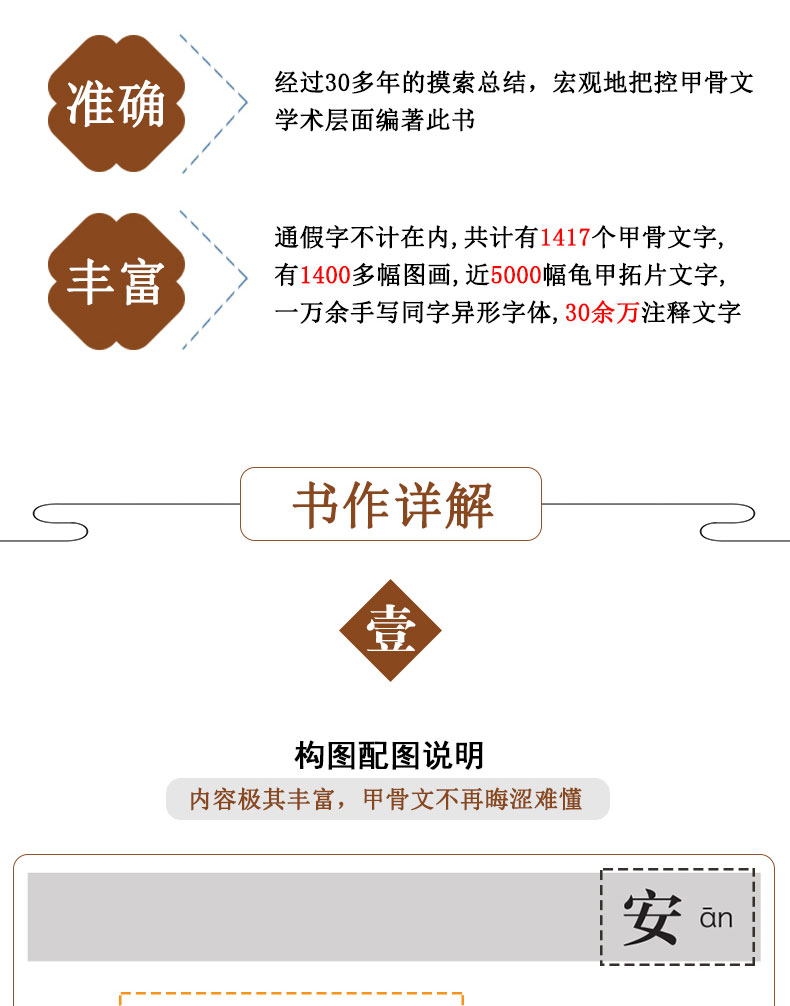 准确

经过30多年的摸索总结，宏观地把控甲骨文学术层面编著此书

丰富

通假字不计在内,共计有1417个甲骨文字,有1400多幅图画,近5000幅龟甲拓片文字,一万余手写同字异形字体,30余万注释文字

书作详解

壹

构图配图说明

内容极其丰富，甲骨文不再晦涩难懂

安 ān